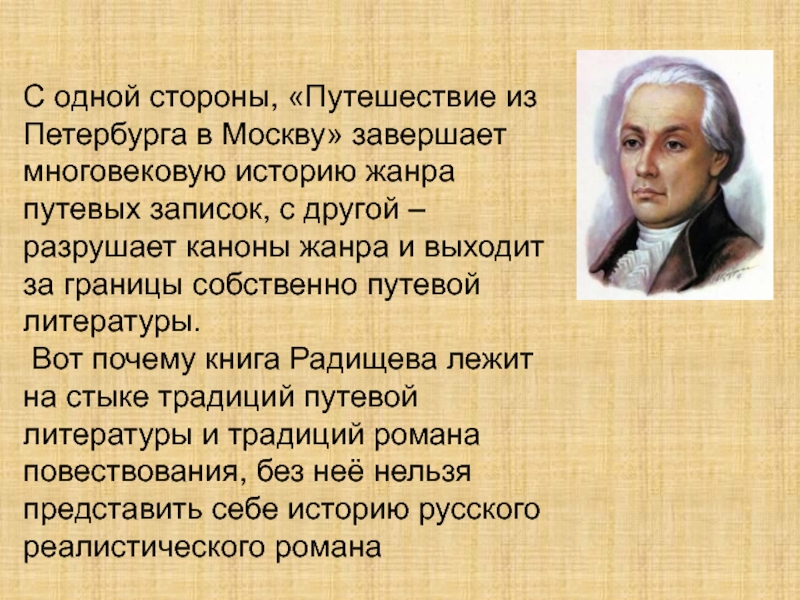 С одной стороны, «Путешествие из Петербурга в Москву» завершает многовековую историю жанра путевых записок, с другой – разрушает каноны жанра и выходит за границы собственно путевой литературы.

Вот почему книга Радищева лежит на стыке традиций путевой литературы и традиций романа повествования, без неё нельзя представить себе историю русского реалистического романа